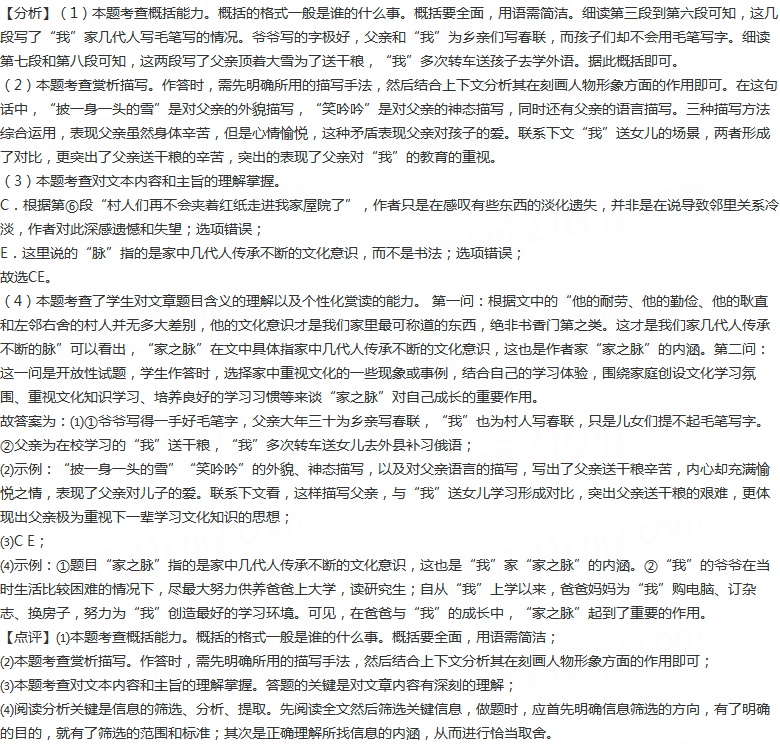 【分析】（1）本题考查概括能力。概括的格式一般是谁的什么事。概括要全面，用语需简洁。细读第三段到第六段可知，这几段写了“我”家几代人写毛笔写的情况。爷爷写的字极好，父亲和“我”为乡亲们写春联，而孩子们却不会用毛笔写字。细读第七段和第八段可知，这两段写了父亲顶着大雪为了送干粮，“我”多次转车送孩子去学外语。据此概括即可。
（2）本题考查赏析描写。作答时，需先明确所用的描写手法，然后结合上下文分析其在刻画人物形象方面的作用即可。在这句话中，“披一身一头的雪”是对父亲的外貌描写，“笑吟吟”是对父亲的神态描写，同时还有父亲的语言描写。三种描写方法综合运用，表现父亲虽然身体辛苦，但是心情愉悦，这种矛盾表现父亲对孩子的爱。联系下文“我”送女儿的场景，两者形成了对比，更突出了父亲送干粮的辛苦，突出的表现了父亲对“我”的教育的重视。
（3）本题考查对文本内容和主旨的理解掌握。
C．根据第⑥段“村人们再不会夹着红纸走进我家屋院了”，作者只是在感叹有些东西的淡化遗失，并非是在说导致邻里关系冷淡，作者对此深感遗憾和失望；选项错误；
E．这里说的“脉”指的是家中几代人传承不断的文化意识，而不是书法；选项错误；
故选CE。
（4）本题考查了学生对文章题目含义的理解以及个性化赏读的能力。 第一问：根据文中的“他的耐劳、他的勤俭、他的耿直和左邻右舍的村人并无多大差别，他的文化意识才是我们家里最可称道的东西，绝非书香门第之类。这才是我们家几代人传承不断的脉”可以看出，“家之脉”在文中具体指家中几代人传承不断的文化意识，这也是作者家“家之脉”的内涵。第二问：这一问是开放性试题，学生作答时，选择家中重视文化的一些现象或事例，结合自己的学习体验，围绕家庭创设文化学习氛围、重视文化知识学习、培养良好的学习习惯等来谈“家之脉”对自己成长的重要作用。
故答案为：(1)①爷爷写得一手好毛笔字，父亲大年三十为乡亲写春联，“我”也为村人写春联，只是儿女们提不起毛笔写字。②父亲为在校学习的“我”送干粮，“我”多次转车送女儿去外县补习俄语；
(2)示例：“披一身一头的雪”“笑吟吟”的外貌、神态描写，以及对父亲语言的描写，写出了父亲送干粮辛苦，内心却充满愉悦之情，表现了父亲对儿子的爱。联系下文看，这样描写父亲，与“我”送女儿学习形成对比，突出父亲送干粮的艰难，更体现出父亲极为重视下一辈学习文化知识的思想；
(3)C E；
(4)示例：①题目“家之脉”指的是家中几代人传承不断的文化意识，这也是“我”家“家之脉”的内涵。②“我”的爷爷在当时生活比较困难的情况下，尽最大努力供养爸爸上大学，读研究生；自从“我”上学以来，爸爸妈妈为“我”购电脑、订杂志、换房子，努力为“我”创造最好的学习环境。可见，在爸爸与“我”的成长中，“家之脉”起到了重要的作用。
【点评】(1)本题考查概括能力。概括的格式一般是谁的什么事。概括要全面，用语需简洁；
(2)本题考查赏析描写。作答时，需先明确所用的描写手法，然后结合上下文分析其在刻画人物形象方面的作用即可；
(3)本题考查对文本内容和主旨的理解掌握。答题的关键是对文章内容有深刻的理解；
(4)阅读分析关键是信息的筛选、分析、提取。先阅读全文然后筛选关键信息，做题时，应首先明确信息筛选的方向，有了明确的目的，就有了筛选的范围和标准；其次是正确理解所找信息的内涵，从而进行恰当取舍。